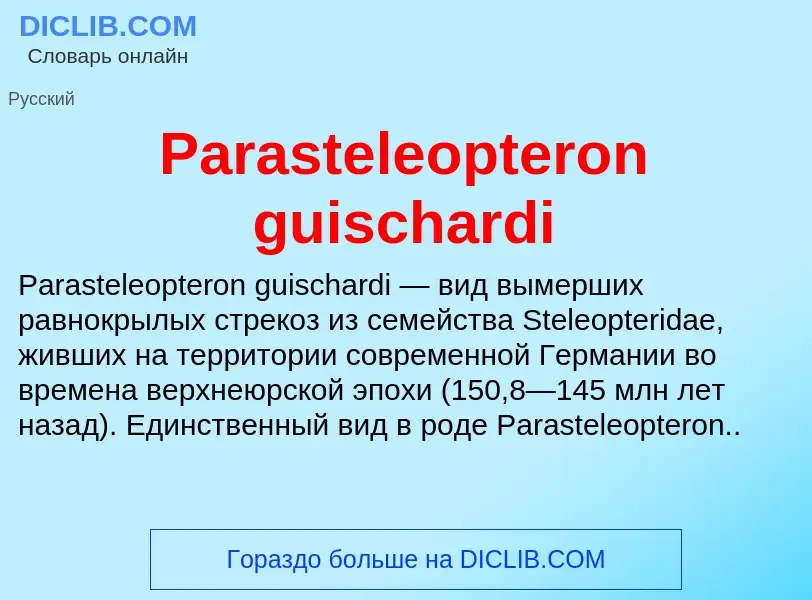 DICLIB.COM
Словарь онлайн

Русский

Parasteleopteron guischardi

Parasteleopteron guischardi — вид вымерших равнокрылых стрекоз из семейства Steleopteridae, живших на территории современной Германии во времена верхнеюрской эпохи (150,8—145 млн лет назад). Единственный вид в роде Parasteleopteron..

Гораздо больше на DICLIB.COM